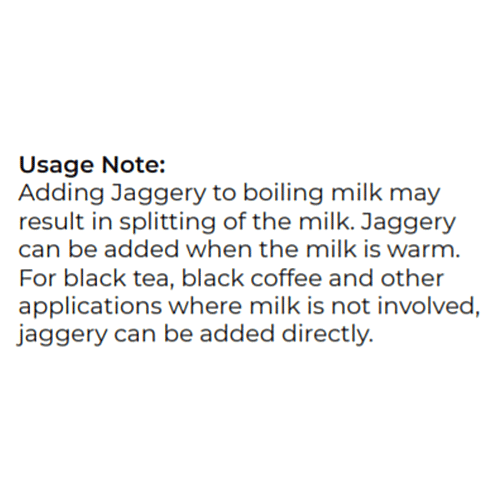 Usage Note:
Adding Jaggery to boiling milk may result in splitting of the milk. Jaggery can be added when the milk is warm. For black tea, black coffee and other applications where milk is not involved, jaggery can be added directly.